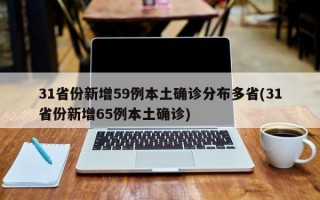 31省份新增59例本土确诊分布多省(31省份新增65例本土确诊)